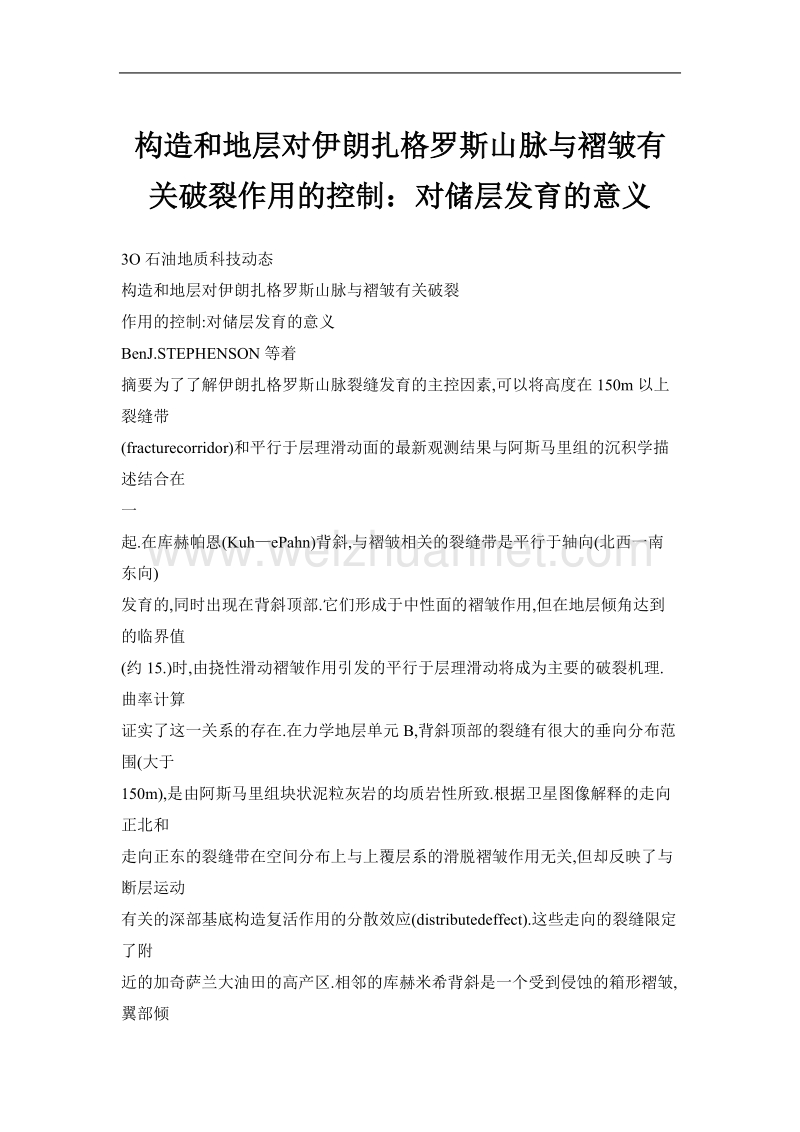 构造和地层对伊朗扎格罗斯山脉与褶皱有关破裂作用的控制：对储层发育的意义

3O 石油地质科技动态
构造和地层对伊朗扎格罗斯山脉与褶皱有关破裂
作用的控制:对储层发育的意义
BenJ.STEPHENSON 等着
摘要为了了解伊朗扎格罗斯山脉裂缝发育的主控因素,可以将高度在 150m 以上裂缝带
(fracturecorridor)和平行于层理滑动面的最新观测结果与阿斯马里组的沉积学描述结合在
一
起.在库赫帕恩(Kuh—ePahn)背斜,与褶皱相关的裂缝带是平行于轴向(北西一南东向)
发育的,同时出现在背斜顶部.它们形成于中性面的褶皱作用,但在地层倾角达到的临界值
(约 15.)时,由挠性滑动褶皱作用引发的平行于层理滑动将成为主要的破裂机理.曲率计算
证实了这一关系的存在.在力学地层单元 B,背斜顶部的裂缝有很大的垂向分布范围(大于
150m),是由阿斯马里组块状泥粒灰岩的均质岩性所致.根据卫星图像解释的走向正北和
走向正东的裂缝带在空间分布上与上覆层系的滑脱褶皱作用无关,但却反映了与断层运动
有关的深部基底构造复活作用的分散效应(distributedeffect).这些走向的裂缝限定了附
近的加奇萨兰大油田的高产区.相邻的库赫米希背斜是一个受到侵蚀的箱形褶皱,翼部倾

www.weizhuannet.com